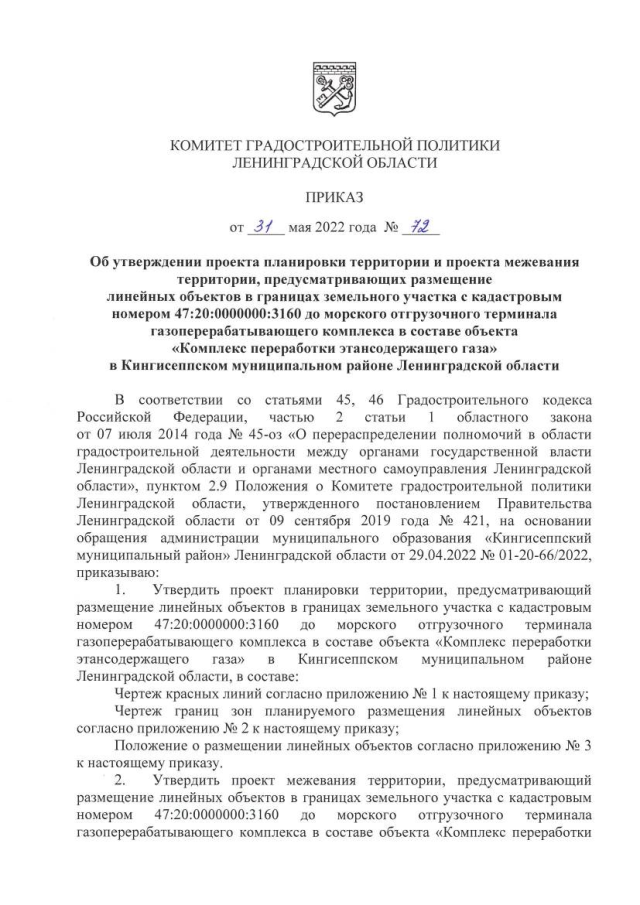 КОМИТЕТ ГРАДОСТРОИТЕЛЬНОЙ ПОЛИТИКИ ЛЕНИНГРАДСКОЙ ОБЛАСТИ

ПРИКАЗ

от 31 мая 2022 года № 72

Об утверждении проекта планировки территории и проекта межевания территории, предусматривающих размещение линейных объектов в границах земельного участка с кадастровым номером 47:20:0000000:3160 до морского отгрузочного терминала газоперерабатывающего комплекса в составе объекта «Комплекс переработки этансодержащего газа» в Кингисеппском муниципальном районе Ленинградской области

В соответствии со статьями 45, 46 Градостроительного кодекса Российской Федерации, частью 2 статьи 1 областного закона от 07 июля 2014 года № 45-оз «О перераспределении полномочий в области градостроительной деятельности между органами государственной власти Ленинградской области и органами местного самоуправления Ленинградской области», пунктом 2.9 Положения о Комитете градостроительной политики Ленинградской области, утвержденного постановлением Правительства Ленинградской области от 09 сентября 2019 года № 421, на основании обращения администрации муниципального образования «Кингисеппский муниципальный район» Ленинградской области от 29.04.2022 № 01-20-66/2022, приказываю:

1. Утвердить проект планировки территории, предусматривающий размещение линейных объектов в границах земельного участка с кадастровым номером 47:20:0000000:3160 до морского отгрузочного терминала газоперерабатывающего комплекса в составе объекта «Комплекс переработки этансодержащего газа» в Кингисеппском муниципальном районе Ленинградской области, в составе:

Чертеж красных линий согласно приложению № 1 к настоящему приказу;

Чертеж границ зон планируемого размещения линейных объектов согласно приложению № 2 к настоящему приказу;

Положение о размещении линейных объектов согласно приложению № 3 к настоящему приказу.

2. Утвердить проект межевания территории, предусматривающий размещение линейных объектов в границах земельного участка с кадастровым номером 47:20:0000000:3160 до морского отгрузочного терминала газоперерабатывающего комплекса в составе объекта «Комплекс переработки